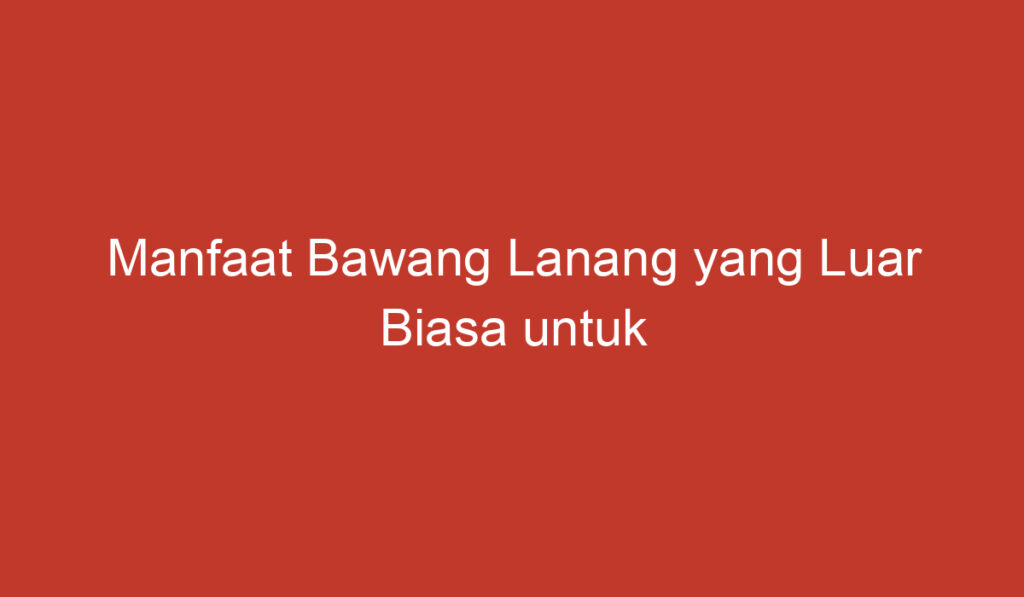 Manfaat Bawang Lanang yang Luar Biasa untuk